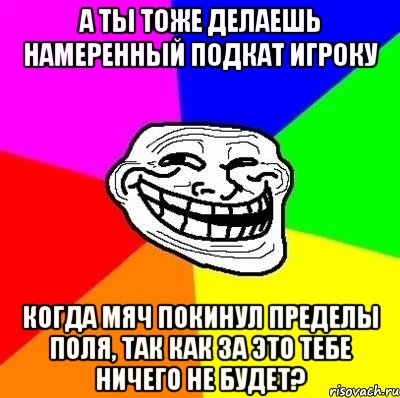 А ТЫ ТОЖЕ ДЕЛАЕШЬ НАМЕРЕННЫЙ ПОДКАТ ИГРОКУ

КОГДА МЯЧ ПОКИНУЛ ПРЕДЕЛЫ ПОЛЯ, ТАК КАК ЗА ЭТО ТЕБЕ НИЧЕГО НЕ БУДЕТ?

risovach.ru